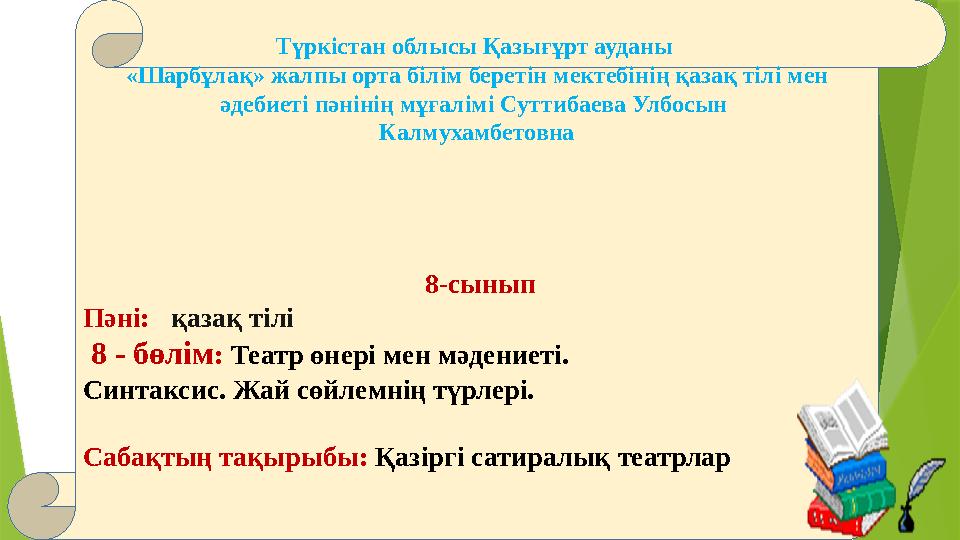 Түркістан облысы Қазығұрт ауданы «Шарбұлақ» жалпы орта білім беретін мектебінің қазақ тілі мен әдебиеті пәнінің мұғалімі Суттибаева Улбосын Калмухамбетовна

8-сынып

Пәні: қазақ тілі

8 - бөлім: Театр өнері мен мәдениеті. Синтаксис. Жай сөйлемнің түрлері.

Сабақтың тақырыбы: Қазіргі сатиралық театрлар